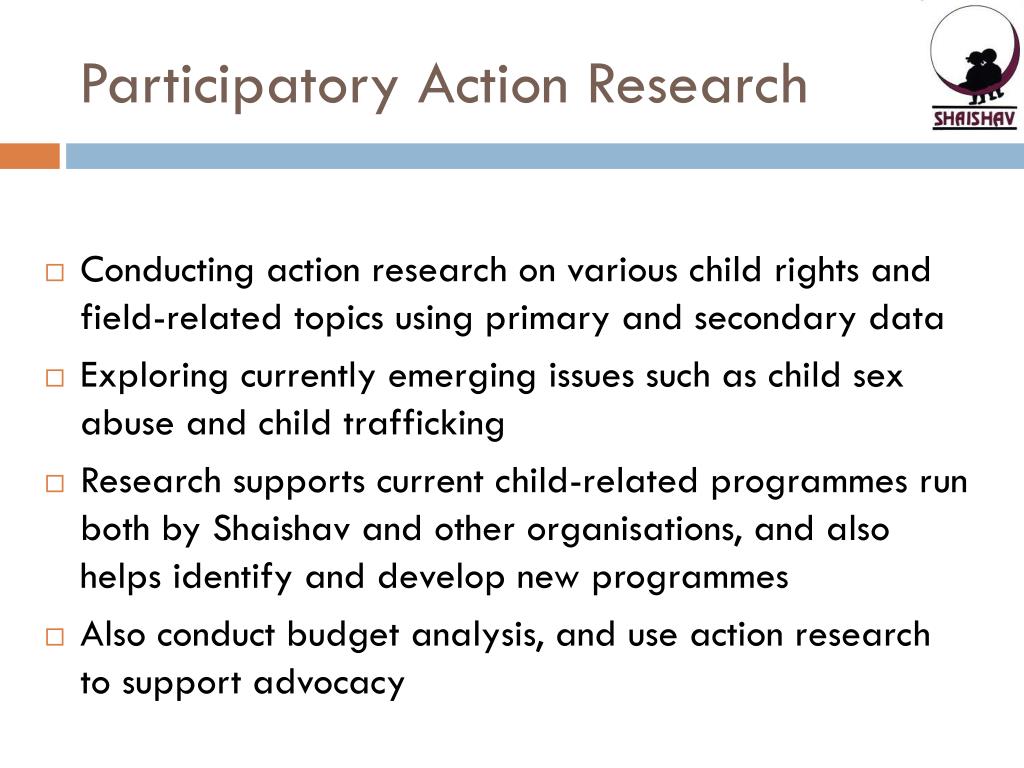 Participatory Action Research

SHAISHAV

□ Conducting action research on various child rights and field-related topics using primary and secondary data

□ Exploring currently emerging issues such as child sex abuse and child trafficking

□ Research supports current child-related programmes run both by Shaishav and other organisations, and also helps identify and develop new programmes

□ Also conduct budget analysis, and use action research to support advocacy